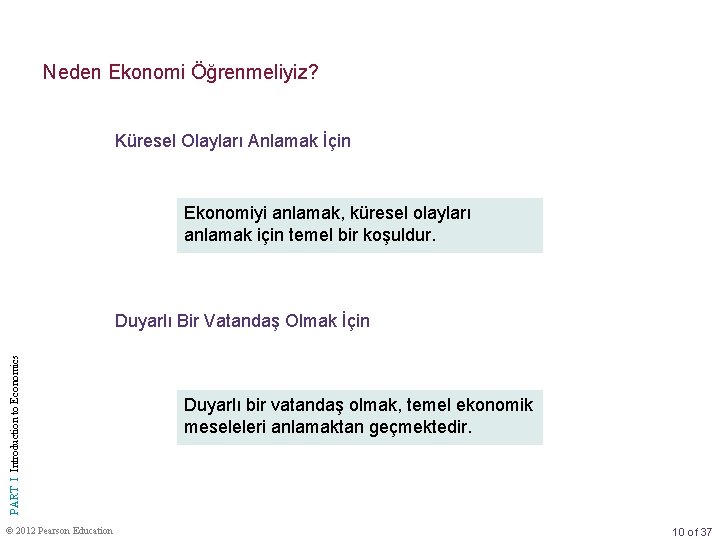 Neden Ekonomi Öğrenmeliyiz?

Küresel Olayları Anlamak İçin

Ekonomiyi anlamak, küresel olayları anlamak için temel bir koşuldur.

Duyarlı Bir Vatandaş Olmak İçin

Duyarlı bir vatandaş olmak, temel ekonomik meseleleri anlamaktan geçmektedir.

PART I Introduction to Economics

© 2012 Pearson Education

10 of 37